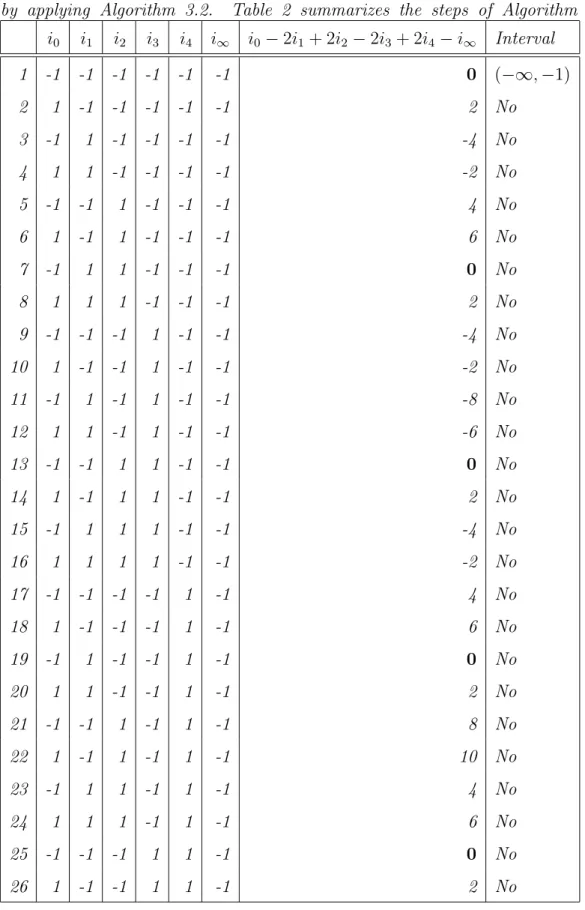 by applying Algorithm 3.2. Table 2 summarizes the steps of Algorithm

|  | $i_0$ | $i_1$ | $i_2$ | $i_3$ | $i_4$ | $i_\infty$ | $i_0 - 2i_1 + 2i_2 - 2i_3 + 2i_4 - i_\infty$ | Interval |
|---|---|---|---|---|---|---|---|---|
| 1 | -1 | -1 | -1 | -1 | -1 | -1 | **0** | $(-\infty, -1)$ |
| 2 | 1 | -1 | -1 | -1 | -1 | -1 | 2 | No |
| 3 | -1 | 1 | -1 | -1 | -1 | -1 | -4 | No |
| 4 | 1 | 1 | -1 | -1 | -1 | -1 | -2 | No |
| 5 | -1 | -1 | 1 | -1 | -1 | -1 | 4 | No |
| 6 | 1 | -1 | 1 | -1 | -1 | -1 | 6 | No |
| 7 | -1 | 1 | 1 | -1 | -1 | -1 | **0** | No |
| 8 | 1 | 1 | 1 | -1 | -1 | -1 | 2 | No |
| 9 | -1 | -1 | -1 | 1 | -1 | -1 | -4 | No |
| 10 | 1 | -1 | -1 | 1 | -1 | -1 | -2 | No |
| 11 | -1 | 1 | -1 | 1 | -1 | -1 | -8 | No |
| 12 | 1 | 1 | -1 | 1 | -1 | -1 | -6 | No |
| 13 | -1 | -1 | 1 | 1 | -1 | -1 | **0** | No |
| 14 | 1 | -1 | 1 | 1 | -1 | -1 | 2 | No |
| 15 | -1 | 1 | 1 | 1 | -1 | -1 | -4 | No |
| 16 | 1 | 1 | 1 | 1 | -1 | -1 | -2 | No |
| 17 | -1 | -1 | -1 | -1 | 1 | -1 | 4 | No |
| 18 | 1 | -1 | -1 | -1 | 1 | -1 | 6 | No |
| 19 | -1 | 1 | -1 | -1 | 1 | -1 | **0** | No |
| 20 | 1 | 1 | -1 | -1 | 1 | -1 | 2 | No |
| 21 | -1 | -1 | 1 | -1 | 1 | -1 | 8 | No |
| 22 | 1 | -1 | 1 | -1 | 1 | -1 | 10 | No |
| 23 | -1 | 1 | 1 | -1 | 1 | -1 | 4 | No |
| 24 | 1 | 1 | 1 | -1 | 1 | -1 | 6 | No |
| 25 | -1 | -1 | -1 | 1 | 1 | -1 | **0** | No |
| 26 | 1 | -1 | -1 | 1 | 1 | -1 | 2 | No |